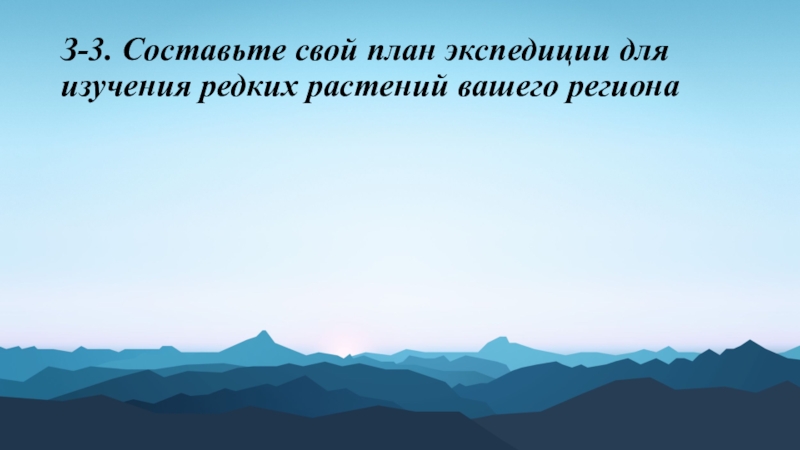 З-3. Составьте свой план экспедиции для изучения редких растений вашего региона